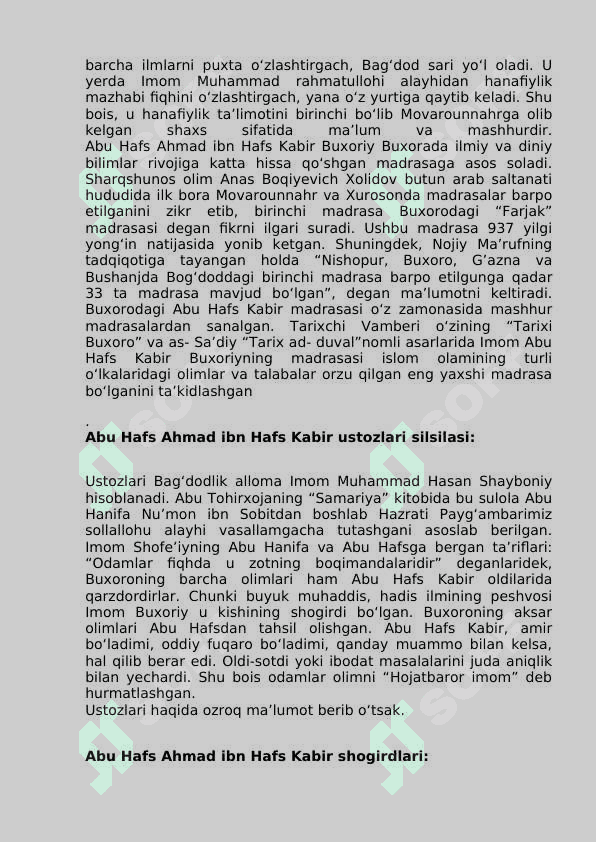 barcha ilmlarni puxta oʻzlashtirgach, Bagʻdod sari yoʻl oladi. U yerda Imom Muhammad rahmatullohi alayhidan hanafiylik mazhabi fiqhini oʻzlashtirgach, yana oʻz yurtiga qaytib keladi. Shu bois, u hanafiylik taʼlimotini birinchi boʻlib Movarounnahrga olib kelgan shaxs sifatida maʼlum va mashhurdir. Abu Hafs Ahmad ibn Hafs Kabir Buxoriy Buxorada ilmiy va diniy bilimlar rivojiga katta hissa qoʻshgan madrasaga asos soladi. Sharqshunos olim Anas Boqiyevich Xolidov butun arab saltanati hududida ilk bora Movarounnahr va Xurosonda madrasalar barpo etilganini zikr etib, birinchi madrasa Buxorodagi “Farjak” madrasasi degan fikrni ilgari suradi. Ushbu madrasa 937 yilgi yongʻin natijasida yonib ketgan. Shuningdek, Nojiy Maʼrufning tadqiqotiga tayangan holda “Nishopur, Buxoro, Gʻazna va Bushanjda Bogʻdoddagi birinchi madrasa barpo etilgunga qadar 33 ta madrasa mavjud boʻlgan”, degan maʼlumotni keltiradi. Buxorodagi Abu Hafs Kabir madrasasi oʻz zamonasida mashhur madrasalardan sanalgan. Tarixchi Vamberi oʻzining “Tarixi Buxoro” va as- Saʼdiy “Tarix ad- duval”nomli asarlarida Imom Abu Hafs Kabir Buxoriyning madrasasi islom olamining turli oʻlkalaridagi olimlar va talabalar orzu qilgan eng yaxshi madrasa boʻlganini taʼkidlashgan

.
Abu Hafs Ahmad ibn Hafs Kabir ustozlari silsilasi:

Ustozlari Bagʻdodlik alloma Imom Muhammad Hasan Shayboniy hisoblanadi. Abu Tohirxojaning “Samariya” kitobida bu sulola Abu Hanifa Nuʼmon ibn Sobitdan boshlab Hazrati Paygʻambarimiz sollallohu alayhi vasallamgacha tutashgani asoslab berilgan. Imom Shofeʼiyning Abu Hanifa va Abu Hafsga bergan taʼriflari: “Odamlar fiqhda u zotning boqimandalaridir” deganlaridek, Buxoroning barcha olimlari ham Abu Hafs Kabir oldilarida qarzdordirlar. Chunki buyuk muhaddis, hadis ilmining peshvosi Imom Buxoriy u kishining shogirdi boʻlgan. Buxoroning aksar olimlari Abu Hafsdan tahsil olishgan. Abu Hafs Kabir, amir boʻladimi, oddiy fuqaro boʻladimi, qanday muammo bilan kelsa, hal qilib berar edi. Oldi-sotdi yoki ibodat masalalarini juda aniqlik bilan yechardi. Shu bois odamlar olimni “Hojatbaror imom” deb hurmatlashgan.
Ustozlari haqida ozroq maʼlumot berib oʻtsak.

Abu Hafs Ahmad ibn Hafs Kabir shogirdlari: